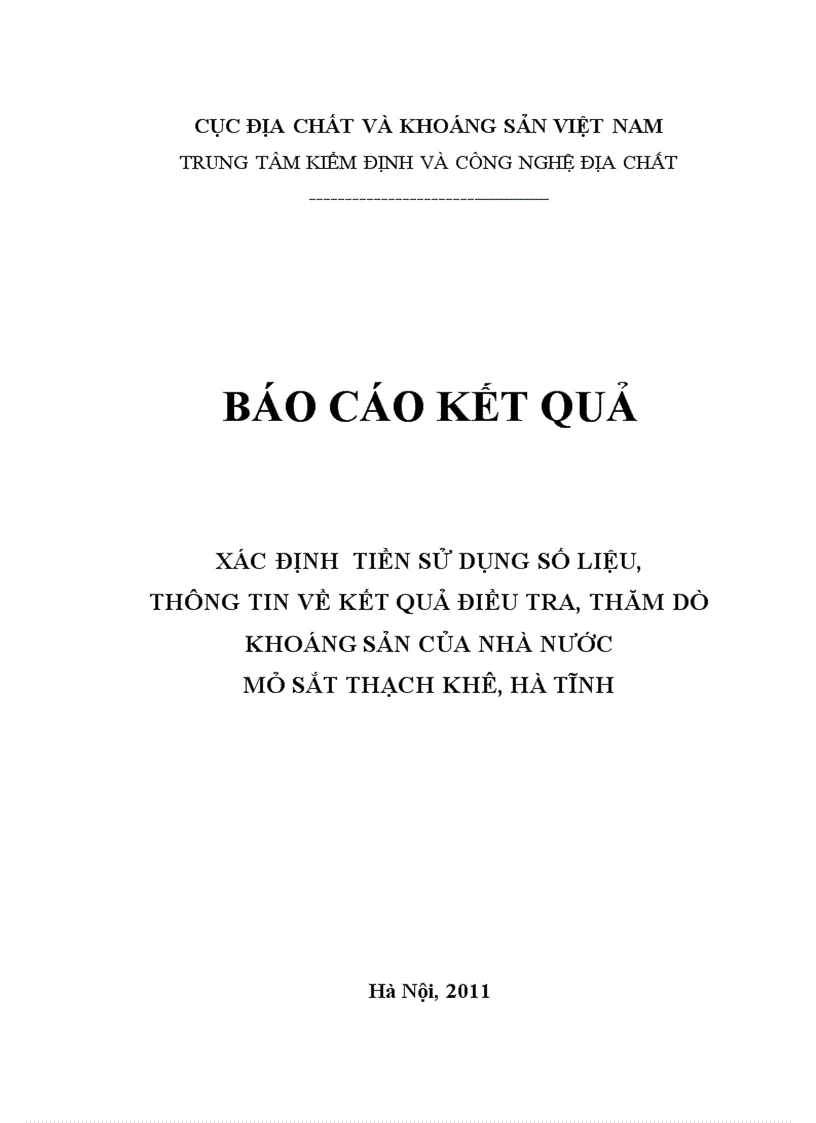 CỤC ĐỊA CHẤT VÀ KHOÁNG SẢN VIỆT NAM
TRUNG TÂM KIỂM ĐỊNH VÀ CÔNG NGHỆ ĐỊA CHẤT

BÁO CÁO KẾT QUẢ

XÁC ĐỊNH TIỀN SỬ DỤNG SỐ LIỆU,
THÔNG TIN VỀ KẾT QUẢ ĐIỀU TRA, THĂM DÒ
KHOÁNG SẢN CỦA NHÀ NƯỚC
MỎ SẮT THẠCH KHÊ, HÀ TĨNH

Hà Nội, 2011